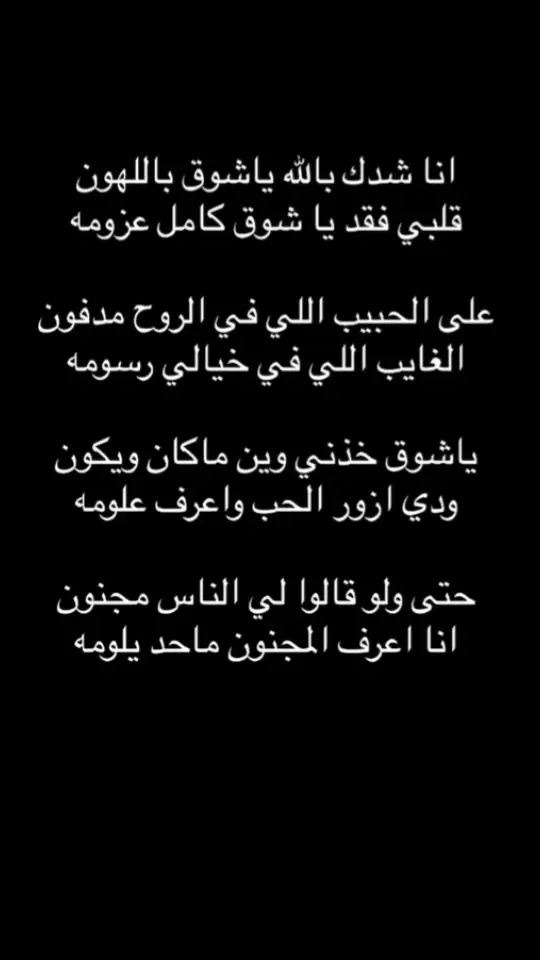 انا شدك بالله ياشوق باللهون
قلبي فقد يا شوق كامل عزومه

على الحبيب اللي في الروح مدفون
الغايب اللي في خيالي رسومه

ياشوق خذني وين ماكان ويكون
ودي ازور الحب واعرف علومه

حتى ولو قالوا لي الناس مجنون
انا اعرف المجنون ماحد يلومه